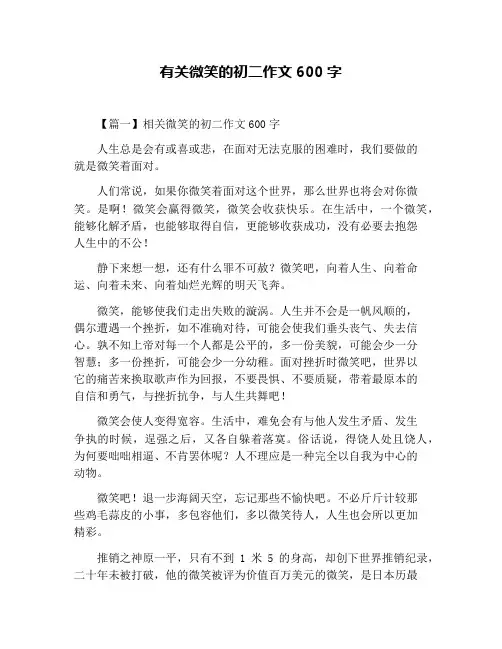 有关微笑的初二作文 600 字

【篇一】相关微笑的初二作文 600 字

人生总是会有或喜或悲，在面对无法克服的困难时，我们要做的就是微笑着面对。

人们常说，如果你微笑着面对这个世界，那么世界也将会对你微笑。是啊！微笑会赢得微笑，微笑会收获快乐。在生活中，一个微笑，能够化解矛盾，也能够取得自信，更能够收获成功，没有必要去抱怨人生中的不公！

静下来想一想，还有什么罪不可赦？微笑吧，向着人生、向着命运、向着未来、向着灿烂光辉的明天飞奔。

微笑，能够使我们走出失败的漩涡。人生并不会是一帆风顺的，偶尔遭遇一个挫折，如不准确对待，可能会使我们垂头丧气、失去信心。孰不知上帝对每一个人都是公平的，多一份美貌，可能会少一分智慧；多一份挫折，可能会少一分幼稚。面对挫折时微笑吧，世界以它的痛苦来换取歌声作为回报，不要畏惧、不要质疑，带着最原本的自信和勇气，与挫折抗争，与人生共舞吧！

微笑会使人变得宽容。生活中，难免会有与他人发生矛盾、发生争执的时候，逞强之后，又各自躲着落寞。俗话说，得饶人处且饶人，为何要咄咄相逼、不肯罢休呢？人不理应是一种完全以自我为中心的动物。

微笑吧！退一步海阔天空，忘记那些不愉快吧。不必斤斤计较那些鸡毛蒜皮的小事，多包容他们，多以微笑待人，人生也会所以更加精彩。

推销之神原一平，只有不到 1 米 5 的身高，却创下世界推销纪录，二十年未被打破，他的微笑被评为价值百万美元的微笑，是日本历最